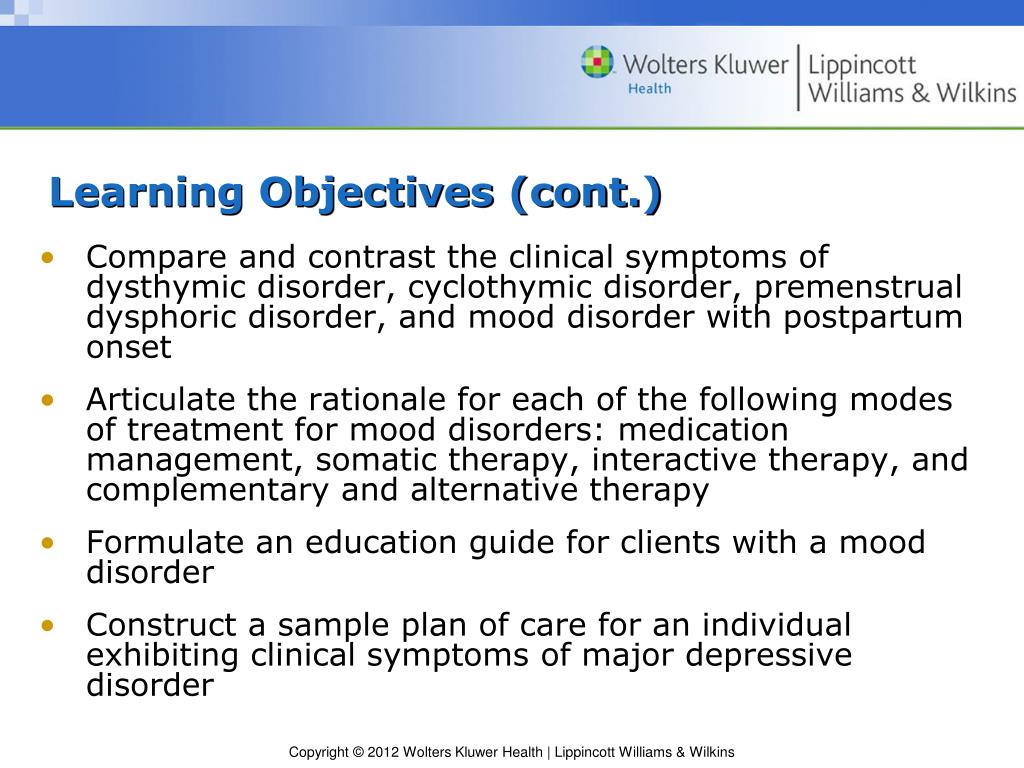 Wolters Kluwer Health | Lippincott Williams & Wilkins

Learning Objectives (cont.)

• Compare and contrast the clinical symptoms of dysthymic disorder, cyclothymic disorder, premenstrual dysphoric disorder, and mood disorder with postpartum onset

• Articulate the rationale for each of the following modes of treatment for mood disorders: medication management, somatic therapy, interactive therapy, and complementary and alternative therapy

• Formulate an education guide for clients with a mood disorder

• Construct a sample plan of care for an individual exhibiting clinical symptoms of major depressive disorder

Copyright © 2012 Wolters Kluwer Health | Lippincott Williams & Wilkins